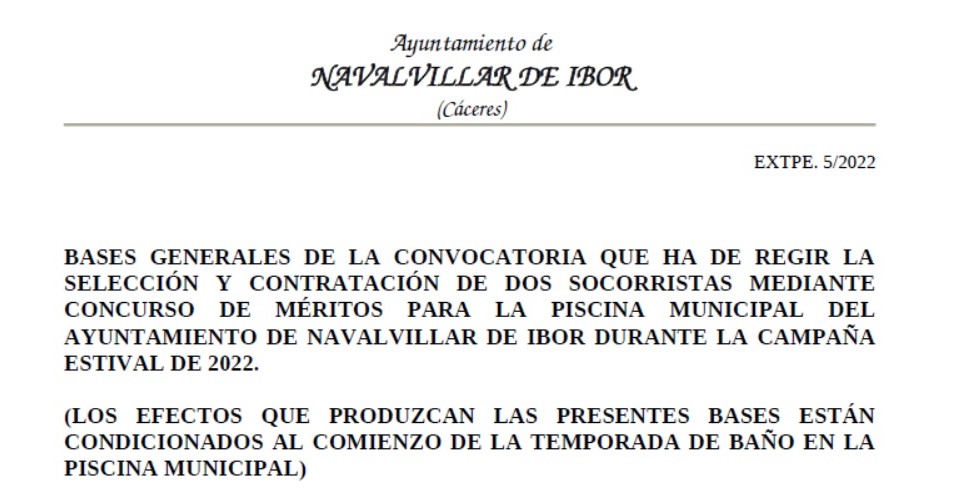 Ayuntamiento de
NAVALVILLAR DE IBOR
(Cáceres)

EXTPE. 5/2022

BASES GENERALES DE LA CONVOCATORIA QUE HA DE REGIR LA SELECCIÓN Y CONTRATACIÓN DE DOS SOCORRISTAS MEDIANTE CONCURSO DE MÉRITOS PARA LA PISCINA MUNICIPAL DEL AYUNTAMIENTO DE NAVALVILLAR DE IBOR DURANTE LA CAMPAÑA ESTIVAL DE 2022.

(LOS EFECTOS QUE PRODUZCAN LAS PRESENTES BASES ESTÁN CONDICIONADOS AL COMIENZO DE LA TEMPORADA DE BAÑO EN LA PISCINA MUNICIPAL)